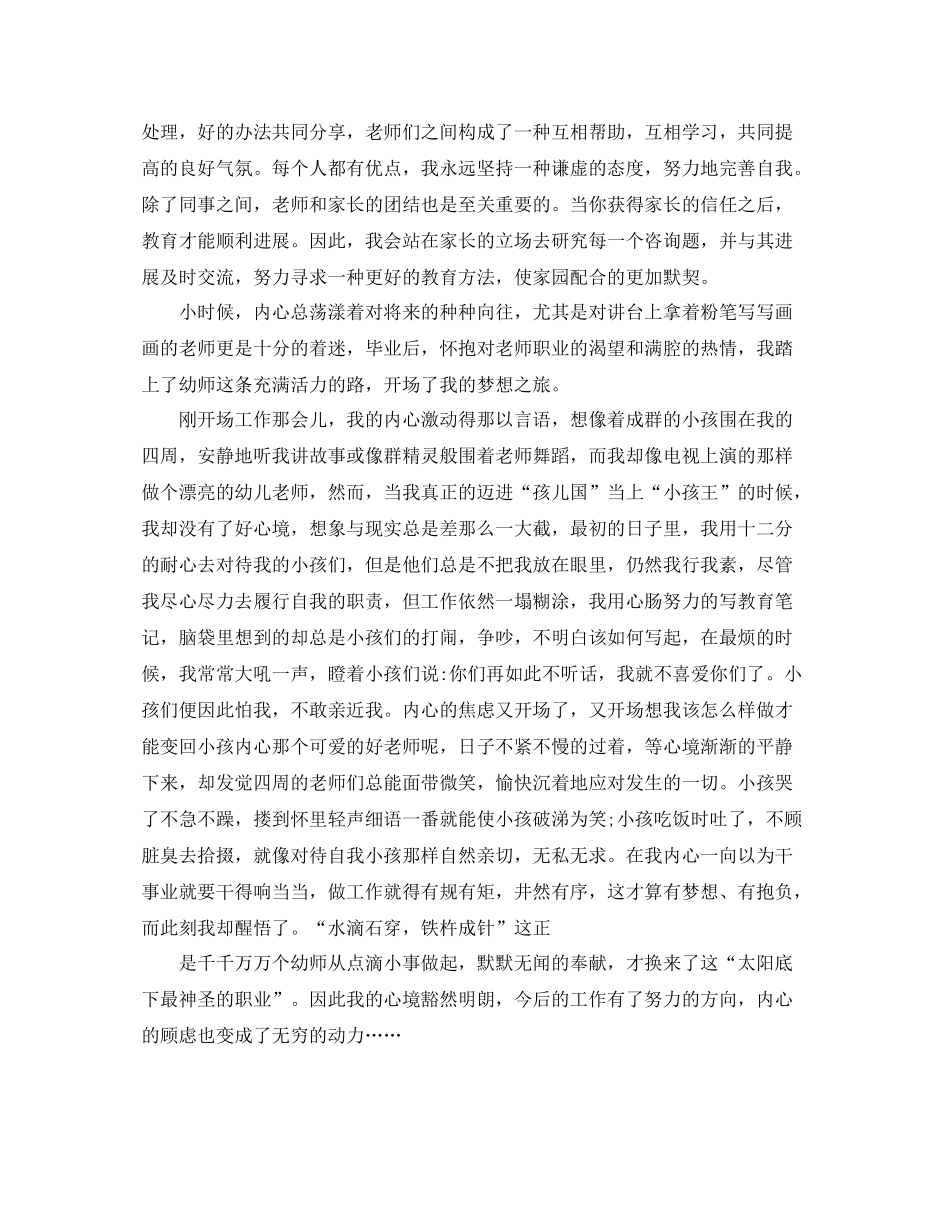 处理，好的办法共同分享，老师们之间构成了一种互相帮助，互相学习，共同提高的良好气氛。每个人都有优点，我永远坚持一种谦虚的态度，努力地完善自我。除了同事之间，老师和家长的团结也是至关重要的。当你获得家长的信任之后，教育才能顺利进展。因此，我会站在家长的立场去研究每一个咨询题，并与其进展及时交流，努力寻求一种更好的教育方法，使家园配合的更加默契。

小时候，内心总荡漾着对将来的种种向往，尤其是对讲台上拿着粉笔写写画画的老师更是十分的着迷，毕业后，怀抱对老师职业的渴望和满腔的热情，我踏上了幼师这条充满活力的路，开场了我的梦想之旅。

刚开场工作那会儿，我的内心激动得那以言语，想像着成群的小孩围在我的四周，安静地听我讲故事或像群精灵般围着老师舞蹈，而我却像电视上演的那样做个漂亮的幼儿老师，然而，当我真正的迈进“孩儿国”当上“小孩王”的时候，我却没有了好心境，想象与现实总是差那么一大截，最初的日子里，我用十二分的耐心去对待我的小孩们，但是他们总是不把我放在眼里，仍然我行我素，尽管我尽心尽力去履行自我的职责，但工作依然一塌糊涂，我用心肠努力的写教育笔记，脑袋里想到的却总是小孩们的打闹，争吵，不明白该如何写起，在最烦的时候，我常常大吼一声，瞪着小孩们说:你们再如此不听话，我就不喜爱你们了。小孩们便因此怕我，不敢亲近我。内心的焦虑又开场了，又开场想我该怎么样做才能变回小孩内心那个可爱的好老师呢，日子不紧不慢的过着，等心境渐渐的平静下来，却发觉四周的老师们总能面带微笑，愉快沉着地应对发生的一切。小孩哭了不急不躁，搂到怀里轻声细语一番就能使小孩破涕为笑;小孩吃饭时吐了，不顾脏臭去拾掇，就像对待自我小孩那样自然亲切，无私无求。在我内心一向以为干事业就要干得响当当，做工作就得有规有矩，井然有序，这才算有梦想、有抱负，而此刻我却醒悟了。“水滴石穿，铁杵成针”这正

是千千万万个幼师从点滴小事做起，默默无闻的奉献，才换来了这“太阳底下最神圣的职业”。因此我的心境豁然明朗，今后的工作有了努力的方向，内心的顾虑也变成了无穷的动力……